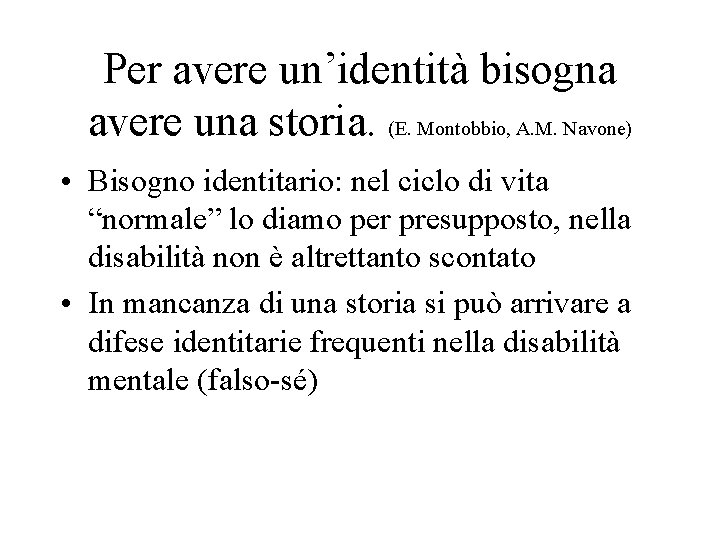 Per avere un’identità bisogna avere una storia. (E. Montobbio, A.M. Navone)

• Bisogno identitario: nel ciclo di vita “normale” lo diamo per presupposto, nella disabilità non è altrettanto scontato

• In mancanza di una storia si può arrivare a difese identitarie frequenti nella disabilità mentale (falso-sé)